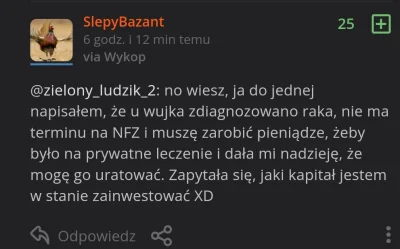 SlepyBazant
6 godz. i 12 min temu
via Wykop

25

@zielony_ludzik_2: no wiesz, ja do jednej napisałem, że u wujka zdiagnozowano raka, nie ma terminu na NFZ i muszę zarobić pieniądze, żeby było na prywatne leczenie i dała mi nadzieję, że mogę go uratować. Zapytała się, jaki kapitał jestem w stanie zainwestować XD

Odpowiedz